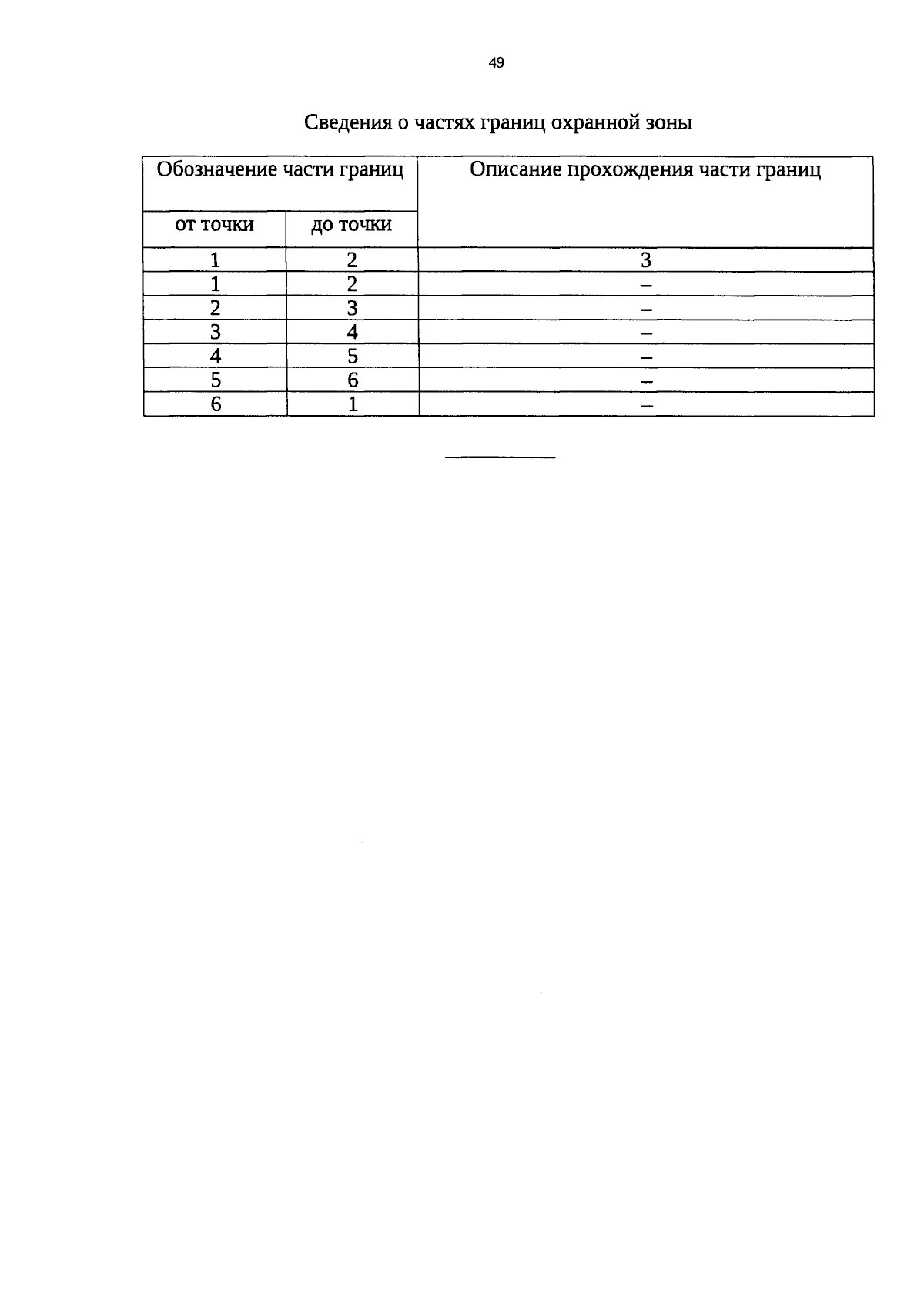 49

Сведения о частях границ охранной зоны

| Обозначение части границ | | Описание прохождения части границ |
|---|---|---|
| от точки | до точки | |
| 1 | 2 | 3 |
| 1 | 2 | – |
| 2 | 3 | – |
| 3 | 4 | – |
| 4 | 5 | – |
| 5 | 6 | – |
| 6 | 1 | – |